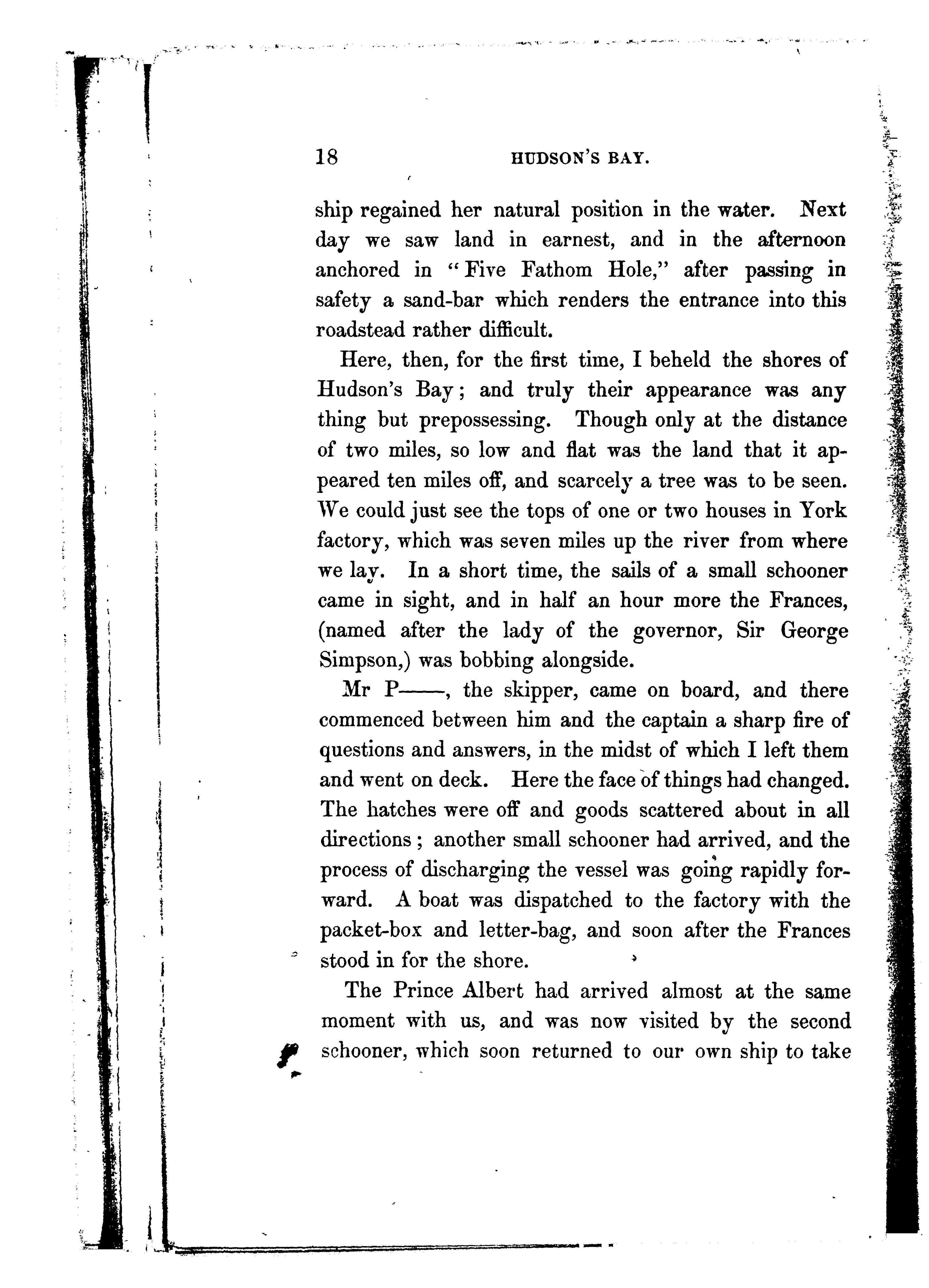 18 HUDSON'S BAY.

ship regained her natural position in the water. Next day we saw land in earnest, and in the afternoon anchored in "Five Fathom Hole," after passing in safety a sand-bar which renders the entrance into this roadstead rather difficult.

Here, then, for the first time, I beheld the shores of Hudson's Bay; and truly their appearance was any thing but prepossessing. Though only at the distance of two miles, so low and flat was the land that it appeared ten miles off, and scarcely a tree was to be seen. We could just see the tops of one or two houses in York factory, which was seven miles up the river from where we lay. In a short time, the sails of a small schooner came in sight, and in half an hour more the Frances, (named after the lady of the governor, Sir George Simpson,) was bobbing alongside.

Mr P——, the skipper, came on board, and there commenced between him and the captain a sharp fire of questions and answers, in the midst of which I left them and went on deck. Here the face of things had changed. The hatches were off and goods scattered about in all directions; another small schooner had arrived, and the process of discharging the vessel was going rapidly forward. A boat was dispatched to the factory with the packet-box and letter-bag, and soon after the Frances stood in for the shore.

The Prince Albert had arrived almost at the same moment with us, and was now visited by the second schooner, which soon returned to our own ship to take